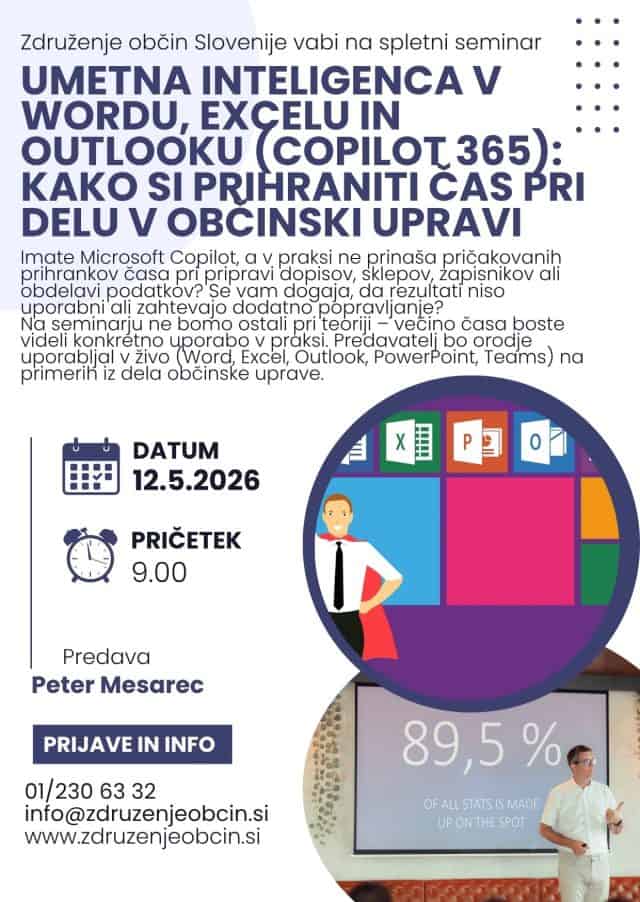 Združenje občin Slovenije vabi na spletni seminar

UMETNA INTELIGENCA V WORDU, EXCELU IN OUTLOOKU (COPILOT 365): KAKO SI PRIHRANITI ČAS PRI DELU V OBČINSKI UPRAVI

Imate Microsoft Copilot, a v praksi ne prinaša pričakovanih prihrankov časa pri pripravi dopisov, sklepov, zapisnikov ali obdelavi podatkov? Se vam dogaja, da rezultati niso uporabni ali zahtevajo dodatno popravljanje?
Na seminarju ne bomo ostali pri teoriji – večino časa boste videli konkretno uporabo v praksi. Predavatelj bo orodje uporabljal v živo (Word, Excel, Outlook, PowerPoint, Teams) na primerih iz dela občinske uprave.

DATUM
12.5.2026

PRIČETEK
9.00

Predava
Peter Mesarec

PRIJAVE IN INFO

01/230 63 32
info@zdruzenjeobcin.si
www.zdruzenjeobcin.si

89,5 %
OF ALL STATS IS MADE UP ON THE SPOT